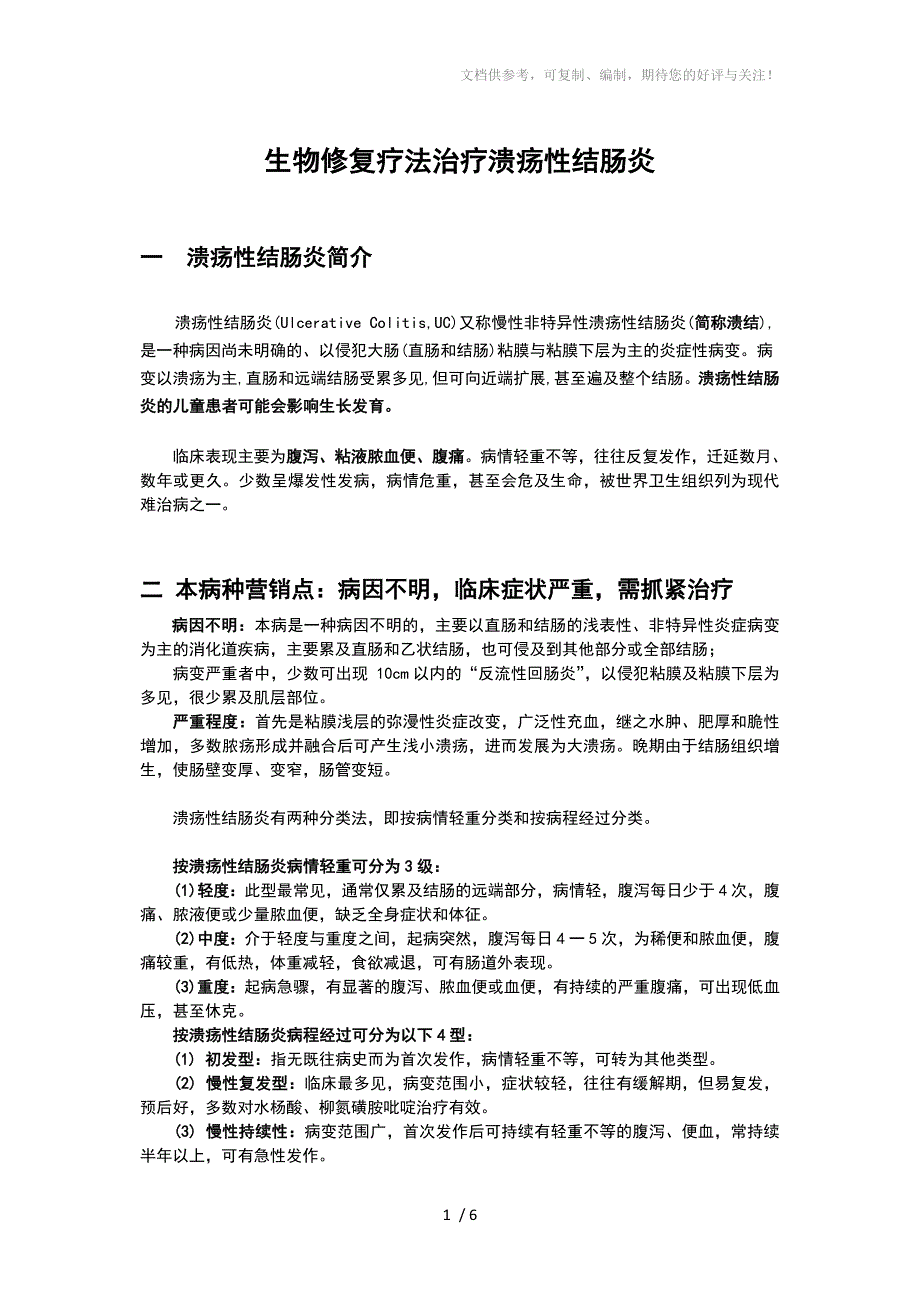 文档供参考，可复制、编制，期待您的好评与关注！

生物修复疗法治疗溃疡性结肠炎

一　溃疡性结肠炎简介

溃疡性结肠炎(Ulcerative Colitis,UC)又称慢性非特异性溃疡性结肠炎(简称溃结)，是一种病因尚未明确的、以侵犯大肠(直肠和结肠)粘膜与粘膜下层为主的炎症性病变。病变以溃疡为主,直肠和远端结肠受累多见,但可向近端扩展,甚至遍及整个结肠。溃疡性结肠炎的儿童患者可能会影响生长发育。

临床表现主要为腹泻、粘液脓血便、腹痛。病情轻重不等，往往反复发作，迁延数月、数年或更久。少数呈爆发性发病，病情危重，甚至会危及生命，被世界卫生组织列为现代难治病之一。

二 本病种营销点：病因不明，临床症状严重，需抓紧治疗

病因不明：本病是一种病因不明的，主要以直肠和结肠的浅表性、非特异性炎症病变为主的消化道疾病，主要累及直肠和乙状结肠，也可侵及到其他部分或全部结肠；

病变严重者中，少数可出现 10cm 以内的“反流性回肠炎”，以侵犯粘膜及粘膜下层为多见，很少累及肌层部位。

严重程度：首先是粘膜浅层的弥漫性炎症改变，广泛性充血，继之水肿、肥厚和脆性增加，多数脓疡形成并融合后可产生浅小溃疡，进而发展为大溃疡。晚期由于结肠组织增生，使肠壁变厚、变窄，肠管变短。

溃疡性结肠炎有两种分类法，即按病情轻重分类和按病程经过分类。

按溃疡性结肠炎病情轻重可分为 3 级：

(1)轻度：此型最常见，通常仅累及结肠的远端部分，病情轻，腹泻每日少于 4 次，腹痛、脓液便或少量脓血便，缺乏全身症状和体征。

(2)中度：介于轻度与重度之间，起病突然，腹泻每日 4 一 5 次，为稀便和脓血便，腹痛较重，有低热，体重减轻，食欲减退，可有肠道外表现。

(3)重度：起病急骤，有显著的腹泻、脓血便或血便，有持续的严重腹痛，可出现低血压，甚至休克。

按溃疡性结肠炎病程经过可分为以下 4 型：

(1) 初发型：指无既往病史而为首次发作，病情轻重不等，可转为其他类型。

(2) 慢性复发型：临床最多见，病变范围小，症状较轻，往往有缓解期，但易复发，预后好，多数对水杨酸、柳氮磺胺吡啶治疗有效。

(3) 慢性持续性：病变范围广，首次发作后可持续有轻重不等的腹泻、便血，常持续半年以上，可有急性发作。

1 / 6